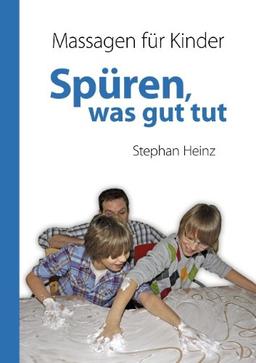 Massagen für Kinder

Spüren, was gut tut

Stephan Heinz